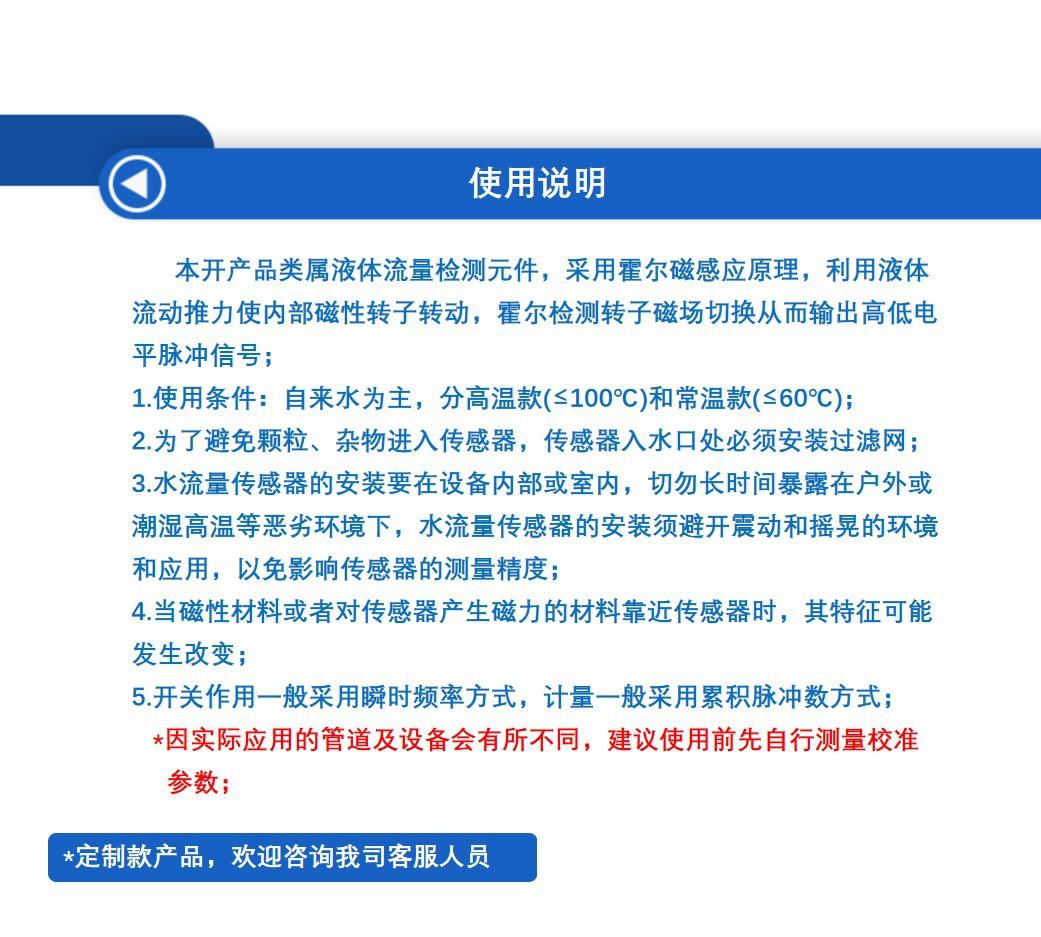 使用说明

本开产品类属液体流量检测元件，采用霍尔磁感应原理，利用液体流动推力使内部磁性转子转动，霍尔检测转子磁场切换从而输出高低电平脉冲信号；

1.使用条件：自来水为主，分高温款(≤100℃)和常温款(≤60℃)；

2.为了避免颗粒、杂物进入传感器，传感器入水口处必须安装过滤网；

3.水流量传感器的安装要在设备内部或室内，切勿长时间暴露在户外或潮湿高温等恶劣环境下，水流量传感器的安装须避开震动和摇晃的环境和应用，以免影响传感器的测量精度；

4.当磁性材料或者对传感器产生磁力的材料靠近传感器时，其特征可能发生改变；

5.开关作用一般采用瞬时频率方式，计量一般采用累积脉冲数方式；

*因实际应用的管道及设备会有所不同，建议使用前先自行测量校准参数；

*定制款产品，欢迎咨询我司客服人员